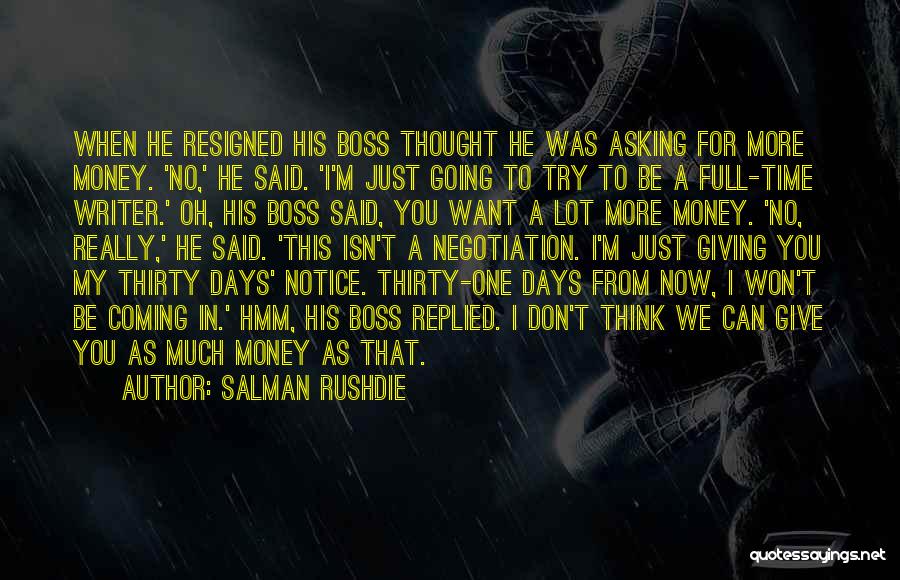 WHEN HE RESIGNED HIS BOSS THOUGHT HE WAS ASKING FOR MORE MONEY. 'NO,' HE SAID. 'I'M JUST GOING TO TRY TO BE A FULL-TIME WRITER.' OH, HIS BOSS SAID, YOU WANT A LOT MORE MONEY. 'NO, REALLY,' HE SAID. 'THIS ISN'T A NEGOTIATION. I'M JUST GIVING YOU MY THIRTY DAYS' NOTICE. THIRTY-ONE DAYS FROM NOW, I WON'T BE COMING IN.' HMM, HIS BOSS REPLIED. I DON'T THINK WE CAN GIVE YOU AS MUCH MONEY AS THAT.

AUTHOR: SALMAN RUSHDIE

quotessayings.net